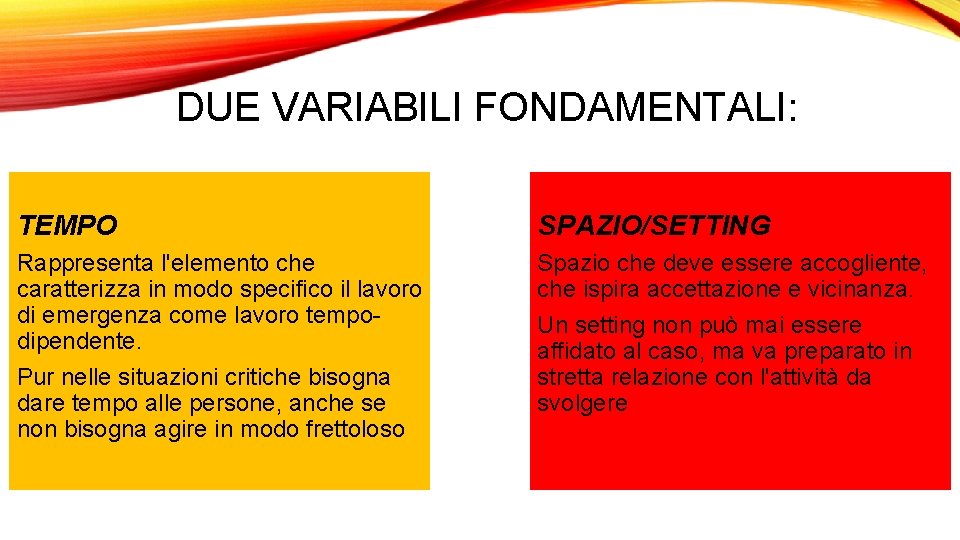 DUE VARIABILI FONDAMENTALI:

TEMPO

Rappresenta l'elemento che caratterizza in modo specifico il lavoro di emergenza come lavoro tempo-dipendente.

Pur nelle situazioni critiche bisogna dare tempo alle persone, anche se non bisogna agire in modo frettoloso

SPAZIO/SETTING

Spazio che deve essere accogliente, che ispira accettazione e vicinanza.

Un setting non può mai essere affidato al caso, ma va preparato in stretta relazione con l'attività da svolgere